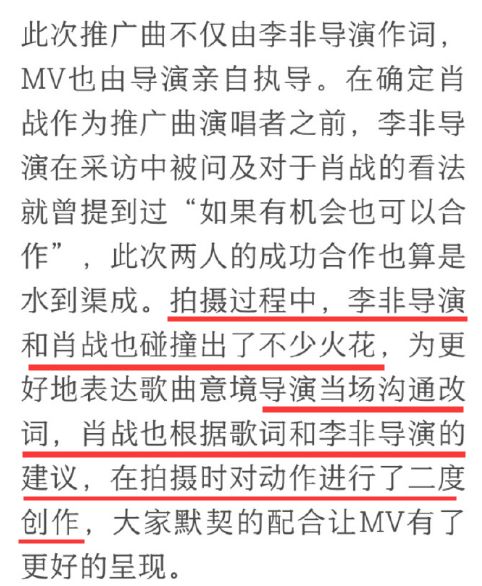 此次推广曲不仅由李非导演作词，MV也由导演亲自执导。在确定肖战作为推广曲演唱者之前，李非导演在采访中被问及对于肖战的看法就曾提到过“如果有机会也可以合作”，此次两人的成功合作也算是水到渠成。拍摄过程中，李非导演和肖战也碰撞出了不少火花，为更好地表达歌曲意境导演当场沟通改词，肖战也根据歌词和李非导演的建议，在拍摄时对动作进行了二度创作，大家默契的配合让MV有了更好的呈现。